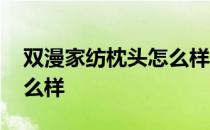 双漫家纺枕头怎么样
么样